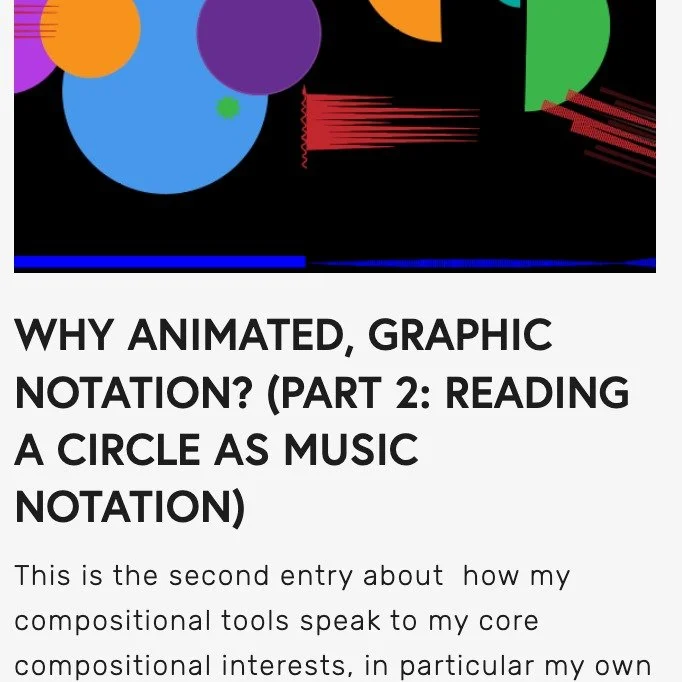 WHY ANIMATED, GRAPHIC NOTATION? (PART 2: READING A CIRCLE AS MUSIC NOTATION)

This is the second entry about how my compositional tools speak to my core compositional interests, in particular my own